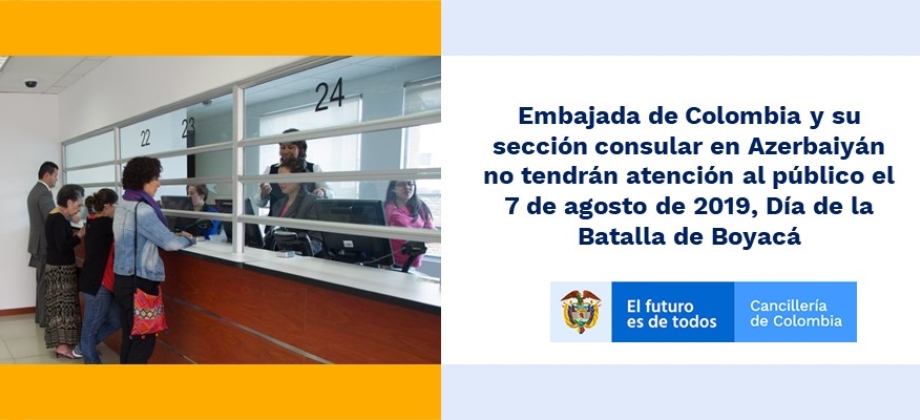 22

23

24

Embajada de Colombia y su sección consular en Azerbaiyán no tendrán atención al público el 7 de agosto de 2019, Día de la Batalla de Boyacá

El futuro es de todos

Cancillería de Colombia